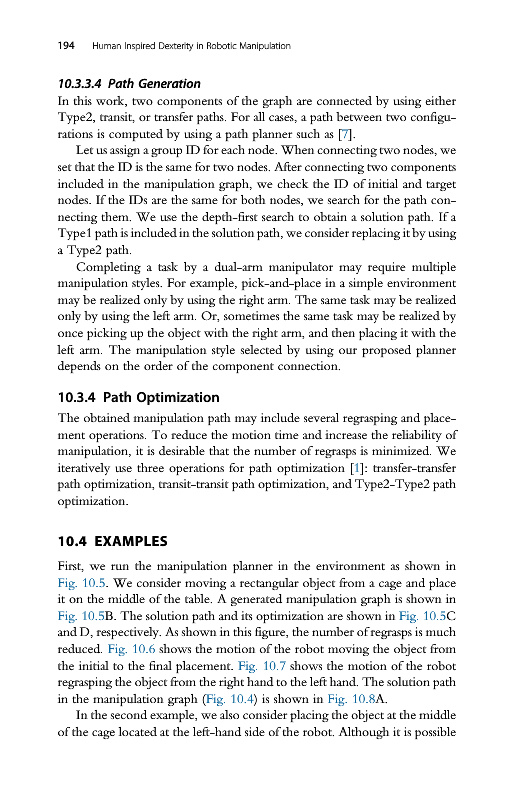 194 Human Inspired Dexterity in Robotic Manipulation

10.3.3.4 Path Generation

In this work, two components of the graph are connected by using either Type2, transit, or transfer paths. For all cases, a path between two configurations is computed by using a path planner such as [7].

Let us assign a group ID for each node. When connecting two nodes, we set that the ID is the same for two nodes. After connecting two components included in the manipulation graph, we check the ID of initial and target nodes. If the IDs are the same for both nodes, we search for the path connecting them. We use the depth-first search to obtain a solution path. If a Type1 path is included in the solution path, we consider replacing it by using a Type2 path.

Completing a task by a dual-arm manipulator may require multiple manipulation styles. For example, pick-and-place in a simple environment may be realized only by using the right arm. The same task may be realized only by using the left arm. Or, sometimes the same task may be realized by once picking up the object with the right arm, and then placing it with the left arm. The manipulation style selected by using our proposed planner depends on the order of the component connection.

10.3.4 Path Optimization

The obtained manipulation path may include several regrasping and placement operations. To reduce the motion time and increase the reliability of manipulation, it is desirable that the number of regrasps is minimized. We iteratively use three operations for path optimization [1]: transfer-transfer path optimization, transit-transit path optimization, and Type2-Type2 path optimization.

10.4 EXAMPLES

First, we run the manipulation planner in the environment as shown in Fig. 10.5. We consider moving a rectangular object from a cage and place it on the middle of the table. A generated manipulation graph is shown in Fig. 10.5B. The solution path and its optimization are shown in Fig. 10.5C and D, respectively. As shown in this figure, the number of regrasps is much reduced. Fig. 10.6 shows the motion of the robot moving the object from the initial to the final placement. Fig. 10.7 shows the motion of the robot regrasping the object from the right hand to the left hand. The solution path in the manipulation graph (Fig. 10.4) is shown in Fig. 10.8A.

In the second example, we also consider placing the object at the middle of the cage located at the left-hand side of the robot. Although it is possible